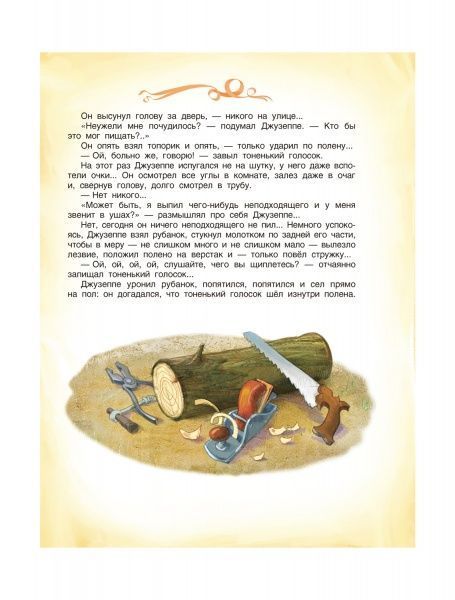 Он высунул голову за дверь, — никого на улице...

«Неужели мне почудилось? — подумал Джузеппе. — Кто бы это мог пищать?..»

Он опять взял топорик и опять, — только ударил по полену...

— Ой, больно же, говорю! — завыл тоненький голосок.

На этот раз Джузеппе испугался не на шутку, у него даже вспотели очки... Он осмотрел все углы в комнате, залез даже в очаг и, свернув голову, долго смотрел в трубу.

— Нет никого...

«Может быть, я выпил чего-нибудь неподходящего и у меня звенит в ушах?» — размышлял про себя Джузеппе...

Нет, сегодня он ничего неподходящего не пил... Немного успокоясь, Джузеппе взял рубанок, стукнул молотком по задней его части, чтобы в меру — не слишком много и не слишком мало — вылезло лезвие, положил полено на верстак и — только повёл стружку...

— Ой, ой, ой, ой, слушайте, чего вы щиплетесь? — отчаянно запищал тоненький голосок...

Джузеппе уронил рубанок, попятился, попятился и сел прямо на пол: он догадался, что тоненький голосок шёл изнутри полена.